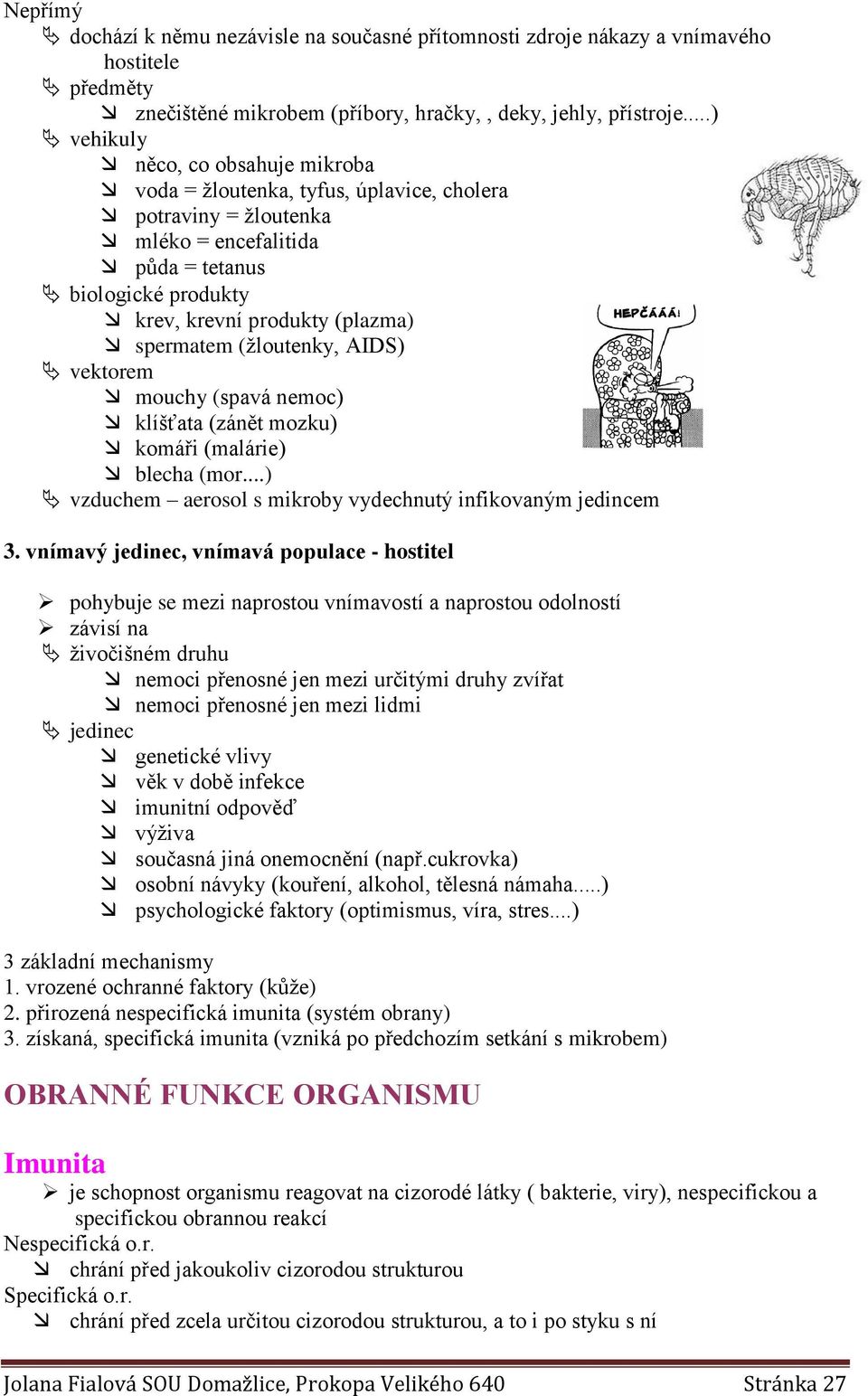 Nepřímý
dochází k němu nezávisle na současné přítomnosti zdroje nákazy a vnímavého hostitele
předměty
znečištěné mikrobem (příbory, hračky, , deky, jehly, přístroje.....)
vehikuly
něco, co obsahuje mikroba
voda = žloutenka, tyfus, úplavice, cholera
potraviny = žloutenka
mléko = encefalitida
půda = tetanus
biologické produkty
krev, krevní produkty (plazma)
spermatem (žloutenky, AIDS)
vektorem
mouchy (spavá nemoc)
klíšťata (zánět mozku)
komáři (malárie)
blecha (mor....)
vzduchem – aerosol s mikroby vydechnutý infikovaným jedincem

HEPČÁÁÁ!

3. vnímavý jedinec, vnímavá populace - hostitel

pohybuje se mezi naprostou vnímavostí a naprostou odolností
závisí na
živočišném druhu
nemoci přenosné jen mezi určitými druhy zvířat
nemoci přenosné jen mezi lidmi
jedinec
genetické vlivy
věk v době infekce
imunitní odpověď
výživa
současná jiná onemocnění (např.cukrovka)
osobní návyky (kouření, alkohol, tělesná námaha.....)
psychologické faktory (optimismus, víra, stres....)

3 základní mechanismy
1. vrozené ochranné faktory (kůže)
2. přirozená nespecifická imunita (systém obrany)
3. získaná, specifická imunita (vzniká po předchozím setkání s mikrobem)

OBRANNÉ FUNKCE ORGANISMU

Imunita
je schopnost organismu reagovat na cizorodé látky ( bakterie, viry), nespecifickou a specifickou obrannou reakcí
Nespecifická o.r.
chrání před jakoukoliv cizorodou strukturou
Specifická o.r.
chrání před zcela určitou cizorodou strukturou, a to i po styku s ní

Jolana Fialová SOU Domažlice, Prokopa Velikého 640 Stránka 27